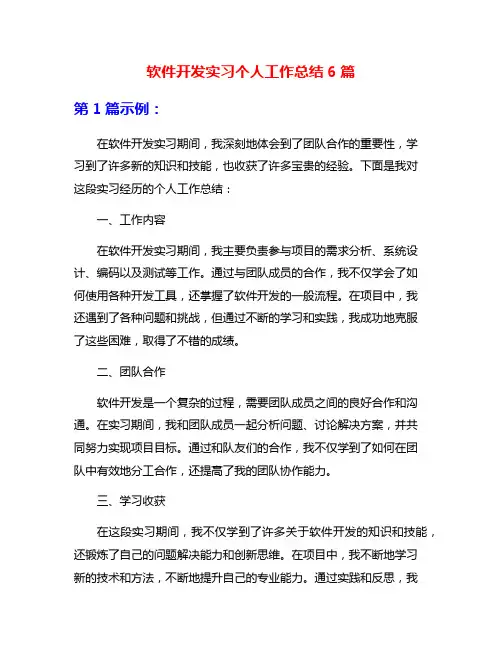 软件开发实习个人工作总结 6 篇

第 1 篇示例：

在软件开发实习期间，我深刻地体会到了团队合作的重要性，学习到了许多新的知识和技能，也收获了许多宝贵的经验。下面是我对这段实习经历的个人工作总结：

一、工作内容

在软件开发实习期间，我主要负责参与项目的需求分析、系统设计、编码以及测试等工作。通过与团队成员的合作，我不仅学会了如何使用各种开发工具，还掌握了软件开发的一般流程。在项目中，我还遇到了各种问题和挑战，但通过不断的学习和实践，我成功地克服了这些困难，取得了不错的成绩。

二、团队合作

软件开发是一个复杂的过程，需要团队成员之间的良好合作和沟通。在实习期间，我和团队成员一起分析问题、讨论解决方案，并共同努力实现项目目标。通过和队友们的合作，我不仅学到了如何在团队中有效地分工合作，还提高了我的团队协作能力。

三、学习收获

在这段实习期间，我不仅学到了许多关于软件开发的知识和技能，还锻炼了自己的问题解决能力和创新思维。在项目中，我不断地学习新的技术和方法，不断地提升自己的专业能力。通过实践和反思，我